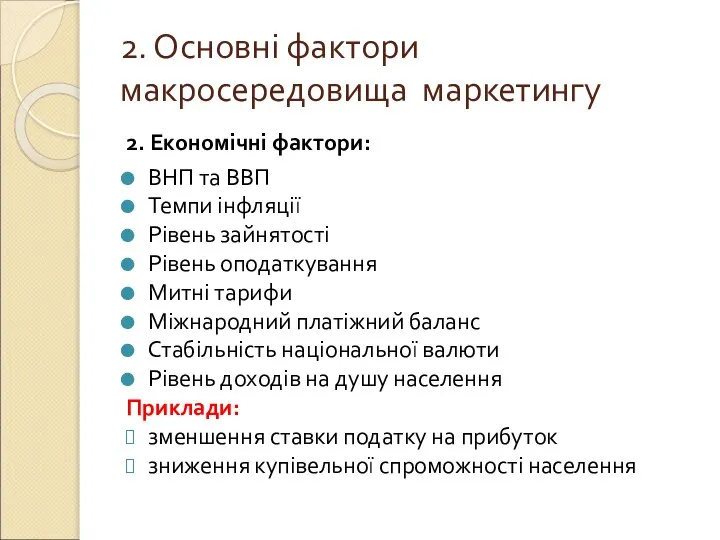 2. Основні фактори макросередовища маркетингу

2. Економічні фактори:

- ВНП та ВВП
- Темпи інфляції
- Рівень зайнятості
- Рівень оподаткування
- Митні тарифи
- Міжнародний платіжний баланс
- Стабільність національної валюти
- Рівень доходів на душу населення

Приклади:

- зменшення ставки податку на прибуток
- зниження купівельної спроможності населення